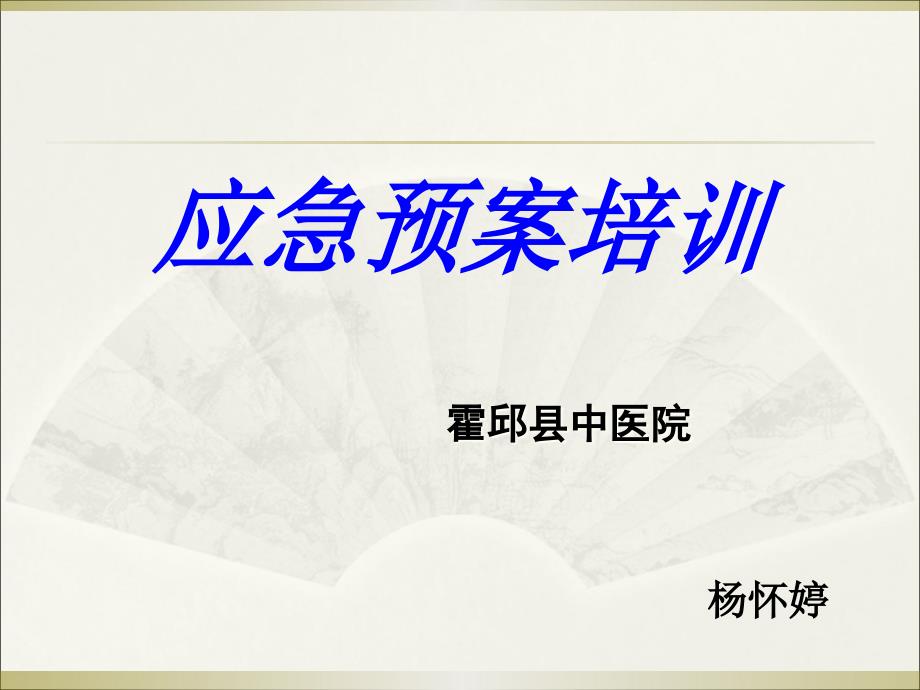 应急预案培训

霍邱县中医院

杨怀婷